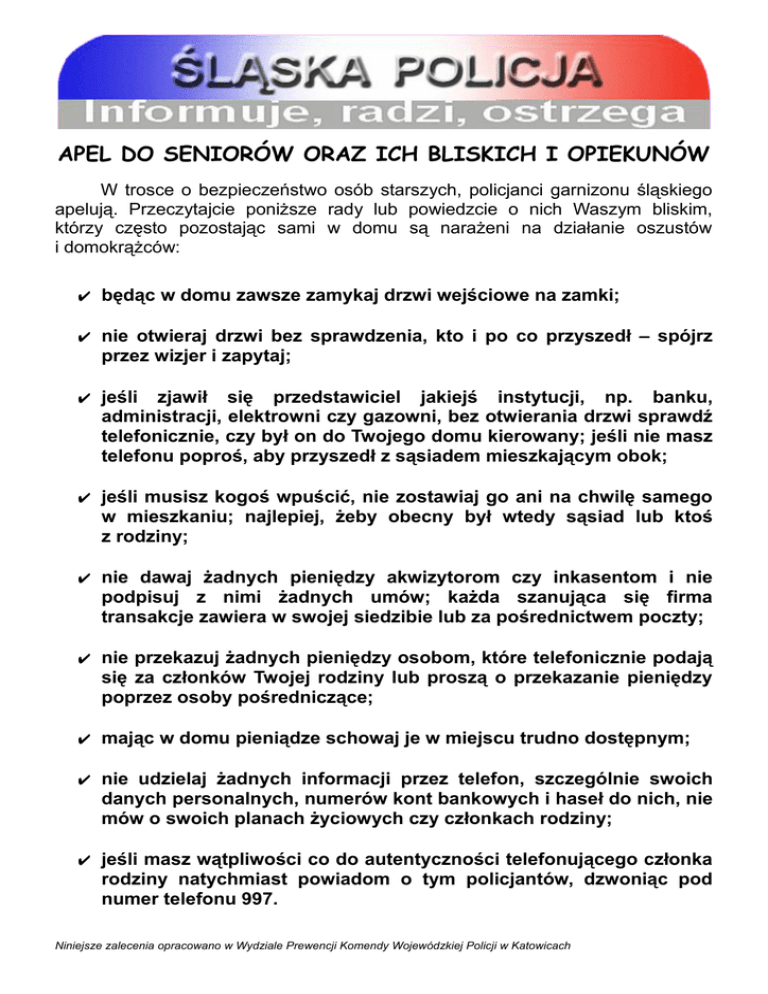 ŚLĄSKA POLICJA
Informuje, radzi, ostrzega

APEL DO SENIORÓW ORAZ ICH BLISKICH I OPIEKUNÓW

W trosce o bezpieczeństwo osób starszych, policjanci garnizonu śląskiego apelują. Przeczytajcie poniższe rady lub powiedzcie o nich Waszym bliskim, którzy często pozostając sami w domu są narażeni na działanie oszustów i domokrążców:

✔ będąc w domu zawsze zamykaj drzwi wejściowe na zamki;

✔ nie otwieraj drzwi bez sprawdzenia, kto i po co przyszedł – spójrz przez wizjer i zapytaj;

✔ jeśli zjawił się przedstawiciel jakiejś instytucji, np. banku, administracji, elektrowni czy gazowni, bez otwierania drzwi sprawdź telefonicznie, czy był on do Twojego domu kierowany; jeśli nie masz telefonu poproś, aby przyszedł z sąsiadem mieszkającym obok;

✔ jeśli musisz kogoś wpuścić, nie zostawiaj go ani na chwilę samego w mieszkaniu; najlepiej, żeby obecny był wtedy sąsiad lub ktoś z rodziny;

✔ nie dawaj żadnych pieniędzy akwizytorom czy inkasentom i nie podpisuj z nimi żadnych umów; każda szanująca się firma transakcje zawiera w swojej siedzibie lub za pośrednictwem poczty;

✔ nie przekazuj żadnych pieniędzy osobom, które telefonicznie podają się za członków Twojej rodziny lub proszą o przekazanie pieniędzy poprzez osoby pośredniczące;

✔ mając w domu pieniądze schowaj je w miejscu trudno dostępnym;

✔ nie udzielaj żadnych informacji przez telefon, szczególnie swoich danych personalnych, numerów kont bankowych i haseł do nich, nie mów o swoich planach życiowych czy członkach rodziny;

✔ jeśli masz wątpliwości co do autentyczności telefonującego członka rodziny natychmiast powiadom o tym policjantów, dzwoniąc pod numer telefonu 997.

Niniejsze zalecenia opracowano w Wydziale Prewencji Komendy Wojewódzkiej Policji w Katowicach